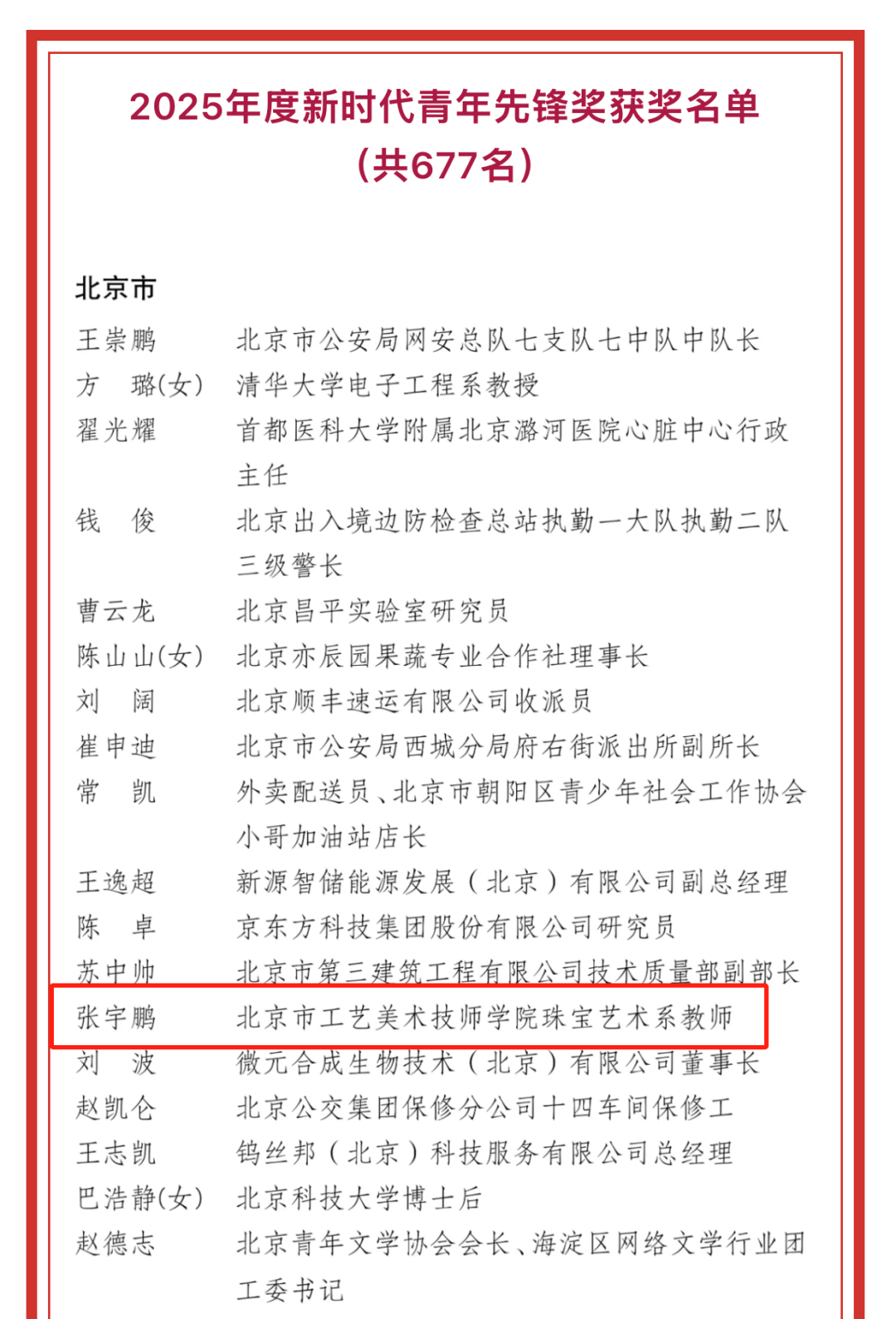 2025年度新时代青年先锋奖获奖名单
（共677名）

北京市

王崇鹏　北京市公安局网安总队七支队七中队中队长
方　璐(女)　清华大学电子工程系教授
翟光耀　首都医科大学附属北京潞河医院心脏中心行政主任
钱　俊　北京出入境边防检查总站执勤一大队执勤二队三级警长
曹云龙　北京昌平实验室研究员
陈山山(女)　北京亦辰园果蔬专业合作社理事长
刘　阔　北京顺丰速运有限公司收派员
崔申迪　北京市公安局西城分局府右街派出所副所长
常　凯　外卖配送员、北京市朝阳区青少年社会工作协会小哥加油站店长
王逸超　新源智储能源发展（北京）有限公司副总经理
陈　卓　京东方科技集团股份有限公司研究员
苏中帅　北京市第三建筑工程有限公司技术质量部副部长
张宇鹏　北京市工艺美术技师学院珠宝艺术系教师
刘　波　微元合成生物技术（北京）有限公司董事长
赵凯仑　北京公交集团保修分公司十四车间保修工
王志凯　钨丝邦（北京）科技服务有限公司总经理
巴浩静(女)　北京科技大学博士后
赵德志　北京青年文学协会会长、海淀区网络文学行业团工委书记